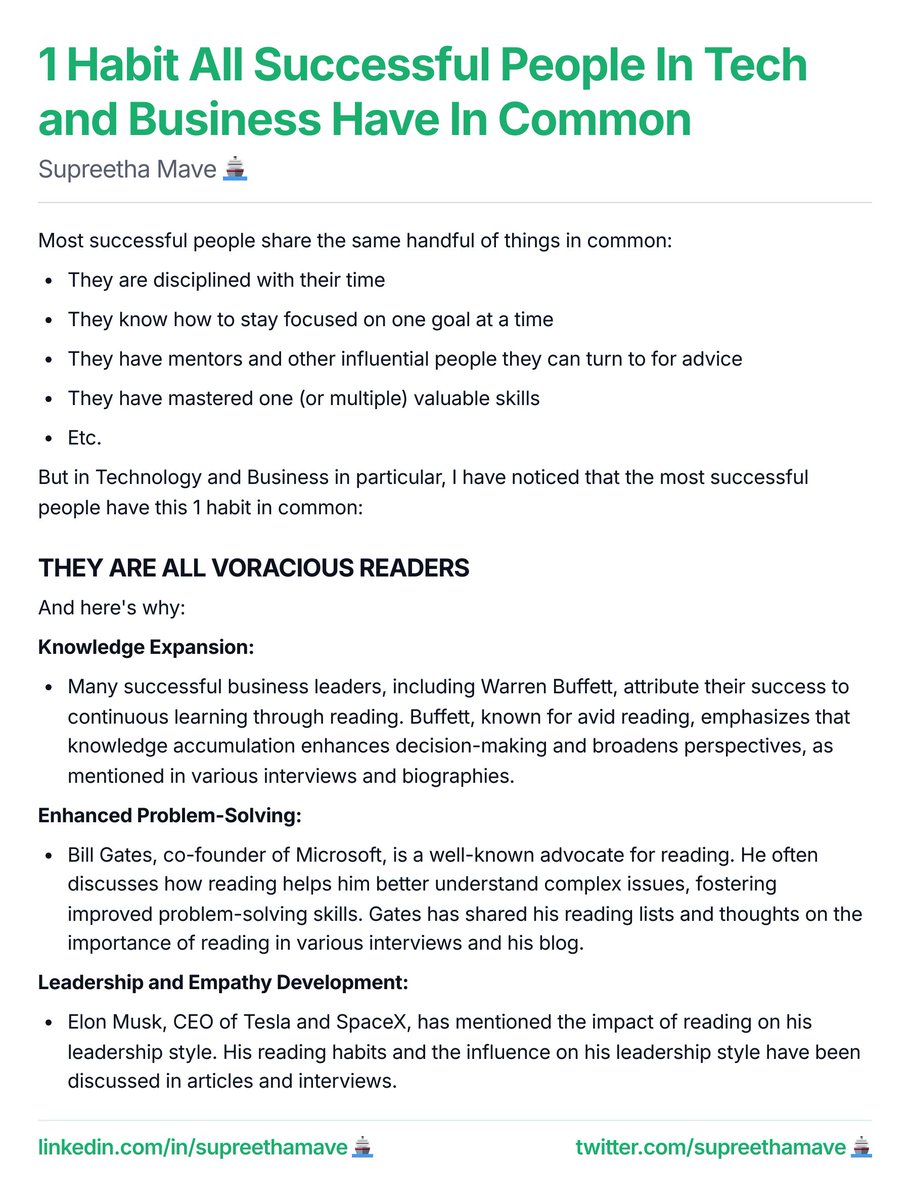 1 Habit All Successful People In Tech and Business Have In Common

Supreetha Mave 🚢

Most successful people share the same handful of things in common:

• They are disciplined with their time
• They know how to stay focused on one goal at a time
• They have mentors and other influential people they can turn to for advice
• They have mastered one (or multiple) valuable skills
• Etc.

But in Technology and Business in particular, I have noticed that the most successful people have this 1 habit in common:

THEY ARE ALL VORACIOUS READERS

And here's why:

Knowledge Expansion:

• Many successful business leaders, including Warren Buffett, attribute their success to continuous learning through reading. Buffett, known for avid reading, emphasizes that knowledge accumulation enhances decision-making and broadens perspectives, as mentioned in various interviews and biographies.

Enhanced Problem-Solving:

• Bill Gates, co-founder of Microsoft, is a well-known advocate for reading. He often discusses how reading helps him better understand complex issues, fostering improved problem-solving skills. Gates has shared his reading lists and thoughts on the importance of reading in various interviews and his blog.

Leadership and Empathy Development:

• Elon Musk, CEO of Tesla and SpaceX, has mentioned the impact of reading on his leadership style. His reading habits and the influence on his leadership style have been discussed in articles and interviews.

linkedin.com/in/supreethamave 🚢 twitter.com/supreethamave 🚢